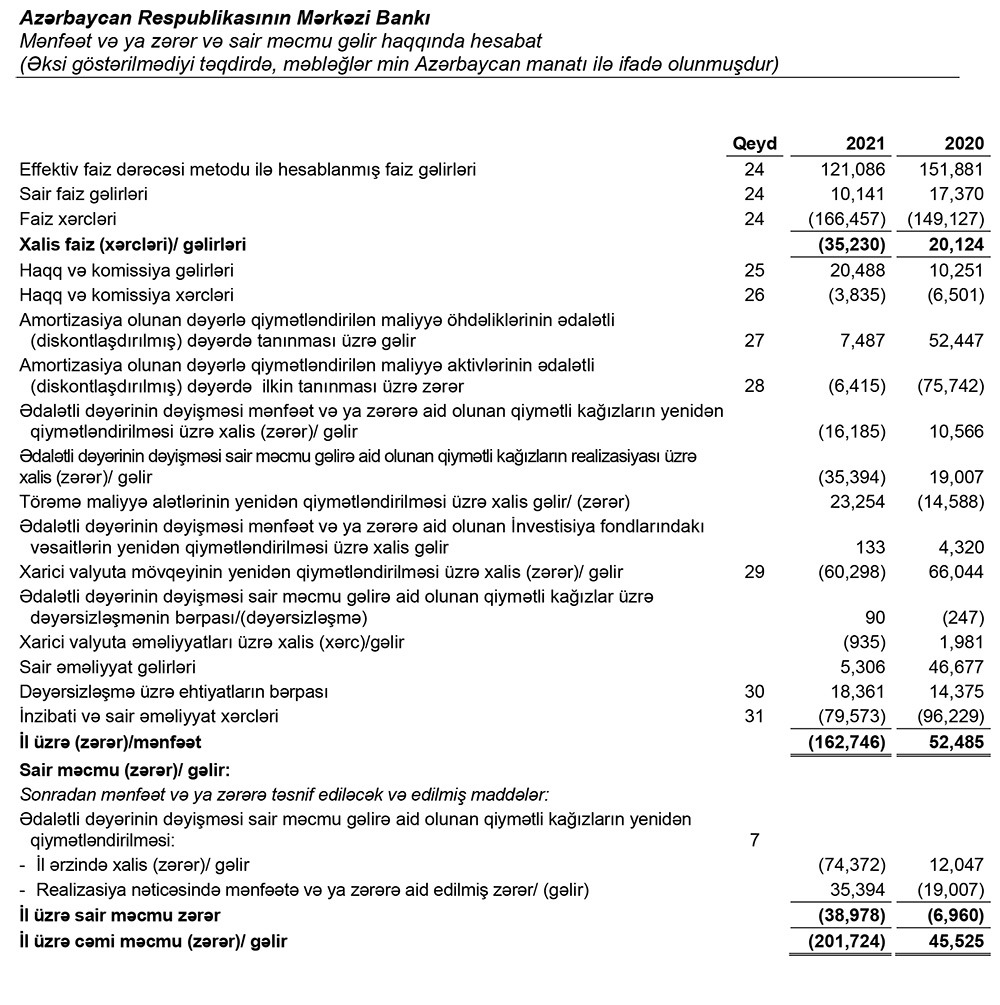 Azərbaycan Respublikasının Mərkəzi Bankı
Mənfəət və ya zərər və sair məcmu gəlir haqqında hesabat
(Əksi göstərilmədiyi təqdirdə, məbləğlər min Azərbaycan manatı ilə ifadə olunmuşdur)

| | Qeyd | 2021 | 2020 |
|---|---|---|---|
| Effektiv faiz dərəcəsi metodu ilə hesablanmış faiz gəlirləri | 24 | 121,086 | 151,881 |
| Sair faiz gəlirləri | 24 | 10,141 | 17,370 |
| Faiz xərcləri | 24 | (166,457) | (149,127) |
| Xalis faiz (xərcləri)/ gəlirləri | | (35,230) | 20,124 |
| Haqq və komissiya gəlirləri | 25 | 20,488 | 10,251 |
| Haqq və komissiya xərcləri | 26 | (3,835) | (6,501) |
| Amortizasiya olunan dəyərlə qiymətləndirilən maliyyə öhdəliklərinin ədalətli (diskontlaşdırılmış) dəyərdə tanınması üzrə gəlir | 27 | 7,487 | 52,447 |
| Amortizasiya olunan dəyərlə qiymətləndirilən maliyyə aktivlərinin ədalətli (diskontlaşdırılmış) dəyərdə ilkin tanınması üzrə zərər | 28 | (6,415) | (75,742) |
| Ədalətli dəyərinin dəyişməsi mənfəət və ya zərərə aid olunan qiymətli kağızların yenidən qiymətləndirilməsi üzrə xalis (zərər)/ gəlir | | (16,185) | 10,566 |
| Ədalətli dəyərinin dəyişməsi sair məcmu gəlirə aid olunan qiymətli kağızların realizasiyası üzrə xalis (zərər)/ gəlir | | (35,394) | 19,007 |
| Törəmə maliyyə alətlərinin yenidən qiymətləndirilməsi üzrə xalis gəlir/ (zərər) | | 23,254 | (14,588) |
| Ədalətli dəyərinin dəyişməsi mənfəət və ya zərərə aid olunan İnvestisiya fondlarındakı vəsaitlərin yenidən qiymətləndirilməsi üzrə xalis gəlir | | 133 | 4,320 |
| Xarici valyuta mövqeyinin yenidən qiymətləndirilməsi üzrə xalis (zərər)/ gəlir | 29 | (60,298) | 66,044 |
| Ədalətli dəyərinin dəyişməsi sair məcmu gəlirə aid olunan qiymətli kağızlar üzrə dəyərsizləşmənin bərpası/(dəyərsizləşmə) | | 90 | (247) |
| Xarici valyuta əməliyyatları üzrə xalis (xərc)/gəlir | | (935) | 1,981 |
| Sair əməliyyat gəlirləri | | 5,306 | 46,677 |
| Dəyərsizləşmə üzrə ehtiyatların bərpası | 30 | 18,361 | 14,375 |
| İnzibati və sair əməliyyat xərcləri | 31 | (79,573) | (96,229) |
| İl üzrə (zərər)/mənfəət | | (162,746) | 52,485 |
| Sair məcmu (zərər)/ gəlir: | | | |
| Sonradan mənfəət və ya zərərə təsnif ediləcək və edilmiş maddələr: | | | |
| Ədalətli dəyərinin dəyişməsi sair məcmu gəlirə aid olunan qiymətli kağızların yenidən qiymətləndirilməsi: | 7 | | |
| - İl ərzində xalis (zərər)/ gəlir | | (74,372) | 12,047 |
| - Realizasiya nəticəsində mənfəətə və ya zərərə aid edilmiş zərər/ (gəlir) | | 35,394 | (19,007) |
| İl üzrə sair məcmu zərər | | (38,978) | (6,960) |
| İl üzrə cəmi məcmu (zərər)/ gəlir | | (201,724) | 45,525 |